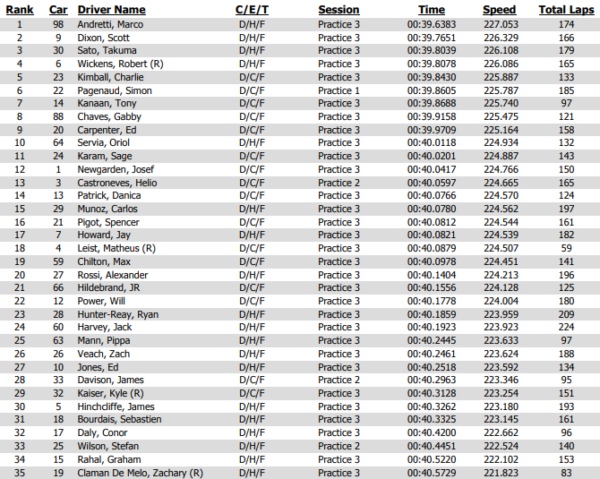 | Rank | Car | Driver Name | C/E/T | Session | Time | Speed | Total Laps |
|---|---|---|---|---|---|---|---|
| 1 | 98 | Andretti, Marco | D/H/F | Practice 3 | 00:39.6383 | 227.053 | 174 |
| 2 | 9 | Dixon, Scott | D/H/F | Practice 3 | 00:39.7651 | 226.329 | 166 |
| 3 | 30 | Sato, Takuma | D/H/F | Practice 3 | 00:39.8039 | 226.108 | 179 |
| 4 | 6 | Wickens, Robert (R) | D/H/F | Practice 3 | 00:39.8078 | 226.086 | 165 |
| 5 | 23 | Kimball, Charlie | D/C/F | Practice 3 | 00:39.8430 | 225.887 | 133 |
| 6 | 22 | Pagenaud, Simon | D/C/F | Practice 1 | 00:39.8605 | 225.787 | 185 |
| 7 | 14 | Kanaan, Tony | D/C/F | Practice 3 | 00:39.8688 | 225.740 | 97 |
| 8 | 88 | Chaves, Gabby | D/C/F | Practice 3 | 00:39.9158 | 225.475 | 121 |
| 9 | 20 | Carpenter, Ed | D/C/F | Practice 3 | 00:39.9709 | 225.164 | 158 |
| 10 | 64 | Servia, Oriol | D/H/F | Practice 3 | 00:40.0118 | 224.934 | 132 |
| 11 | 24 | Karam, Sage | D/C/F | Practice 3 | 00:40.0201 | 224.887 | 143 |
| 12 | 1 | Newgarden, Josef | D/C/F | Practice 3 | 00:40.0417 | 224.766 | 150 |
| 13 | 3 | Castroneves, Helio | D/C/F | Practice 2 | 00:40.0597 | 224.665 | 165 |
| 14 | 13 | Patrick, Danica | D/C/F | Practice 3 | 00:40.0766 | 224.570 | 124 |
| 15 | 29 | Munoz, Carlos | D/H/F | Practice 3 | 00:40.0780 | 224.562 | 197 |
| 16 | 21 | Pigot, Spencer | D/C/F | Practice 3 | 00:40.0812 | 224.544 | 161 |
| 17 | 7 | Howard, Jay | D/H/F | Practice 3 | 00:40.0821 | 224.539 | 182 |
| 18 | 4 | Leist, Matheus (R) | D/C/F | Practice 3 | 00:40.0879 | 224.507 | 59 |
| 19 | 59 | Chilton, Max | D/C/F | Practice 3 | 00:40.0978 | 224.451 | 141 |
| 20 | 27 | Rossi, Alexander | D/H/F | Practice 3 | 00:40.1404 | 224.213 | 196 |
| 21 | 66 | Hildebrand, JR | D/C/F | Practice 3 | 00:40.1556 | 224.128 | 125 |
| 22 | 12 | Power, Will | D/C/F | Practice 3 | 00:40.1778 | 224.004 | 180 |
| 23 | 28 | Hunter-Reay, Ryan | D/H/F | Practice 3 | 00:40.1859 | 223.959 | 209 |
| 24 | 60 | Harvey, Jack | D/H/F | Practice 3 | 00:40.1923 | 223.923 | 224 |
| 25 | 63 | Mann, Pippa | D/H/F | Practice 3 | 00:40.2445 | 223.633 | 97 |
| 26 | 26 | Veach, Zach | D/H/F | Practice 3 | 00:40.2461 | 223.624 | 188 |
| 27 | 10 | Jones, Ed | D/H/F | Practice 3 | 00:40.2518 | 223.592 | 134 |
| 28 | 33 | Davison, James | D/C/F | Practice 2 | 00:40.2963 | 223.346 | 95 |
| 29 | 32 | Kaiser, Kyle (R) | D/C/F | Practice 3 | 00:40.3128 | 223.254 | 151 |
| 30 | 5 | Hinchcliffe, James | D/H/F | Practice 3 | 00:40.3262 | 223.180 | 193 |
| 31 | 18 | Bourdais, Sebastien | D/H/F | Practice 3 | 00:40.3325 | 223.145 | 161 |
| 32 | 17 | Daly, Conor | D/H/F | Practice 3 | 00:40.4200 | 222.662 | 96 |
| 33 | 25 | Wilson, Stefan | D/H/F | Practice 2 | 00:40.4451 | 222.524 | 140 |
| 34 | 15 | Rahal, Graham | D/H/F | Practice 3 | 00:40.5220 | 222.102 | 153 |
| 35 | 19 | Claman De Melo, Zachary (R) | D/H/F | Practice 3 | 00:40.5729 | 221.823 | 83 |